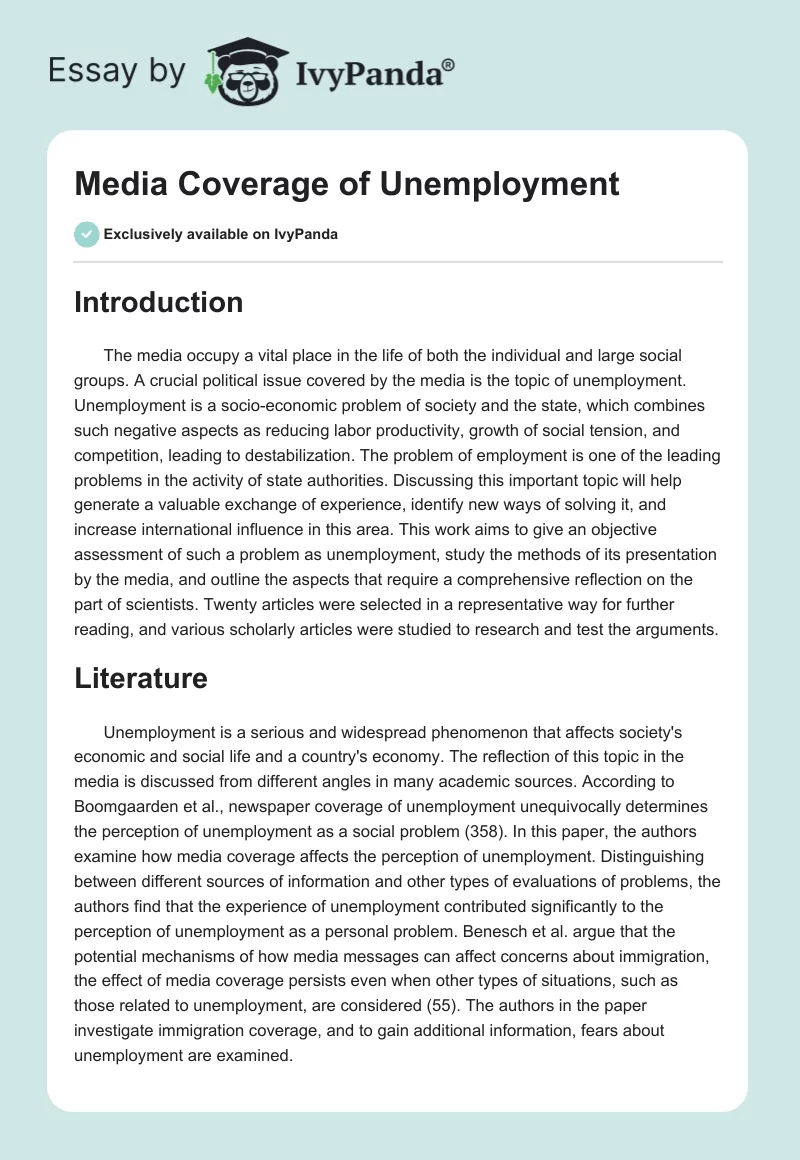 Essay by IvyPanda®

Media Coverage of Unemployment

Exclusively available on IvyPanda

Introduction

The media occupy a vital place in the life of both the individual and large social groups. A crucial political issue covered by the media is the topic of unemployment. Unemployment is a socio-economic problem of society and the state, which combines such negative aspects as reducing labor productivity, growth of social tension, and competition, leading to destabilization. The problem of employment is one of the leading problems in the activity of state authorities. Discussing this important topic will help generate a valuable exchange of experience, identify new ways of solving it, and increase international influence in this area. This work aims to give an objective assessment of such a problem as unemployment, study the methods of its presentation by the media, and outline the aspects that require a comprehensive reflection on the part of scientists. Twenty articles were selected in a representative way for further reading, and various scholarly articles were studied to research and test the arguments.

Literature

Unemployment is a serious and widespread phenomenon that affects society's economic and social life and a country's economy. The reflection of this topic in the media is discussed from different angles in many academic sources. According to Boomgaarden et al., newspaper coverage of unemployment unequivocally determines the perception of unemployment as a social problem (358). In this paper, the authors examine how media coverage affects the perception of unemployment. Distinguishing between different sources of information and other types of evaluations of problems, the authors find that the experience of unemployment contributed significantly to the perception of unemployment as a personal problem. Benesch et al. argue that the potential mechanisms of how media messages can affect concerns about immigration, the effect of media coverage persists even when other types of situations, such as those related to unemployment, are considered (55). The authors in the paper investigate immigration coverage, and to gain additional information, fears about unemployment are examined.